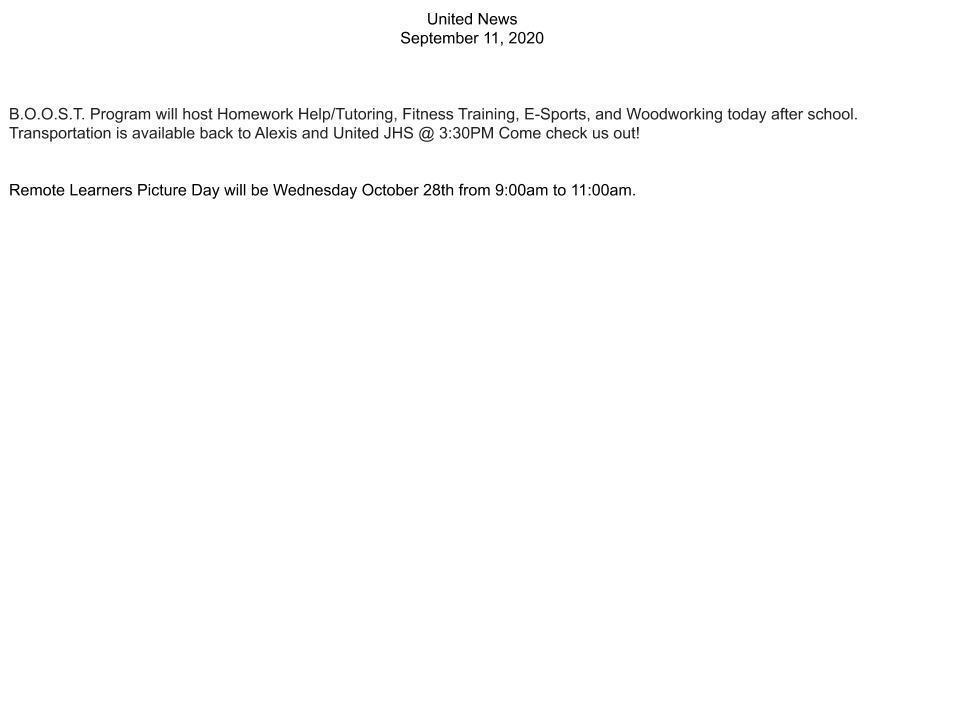 United News
September 11, 2020

B.O.O.S.T. Program will host Homework Help/Tutoring, Fitness Training, E-Sports, and Woodworking today after school. Transportation is available back to Alexis and United JHS @ 3:30PM Come check us out!

Remote Learners Picture Day will be Wednesday October 28th from 9:00am to 11:00am.